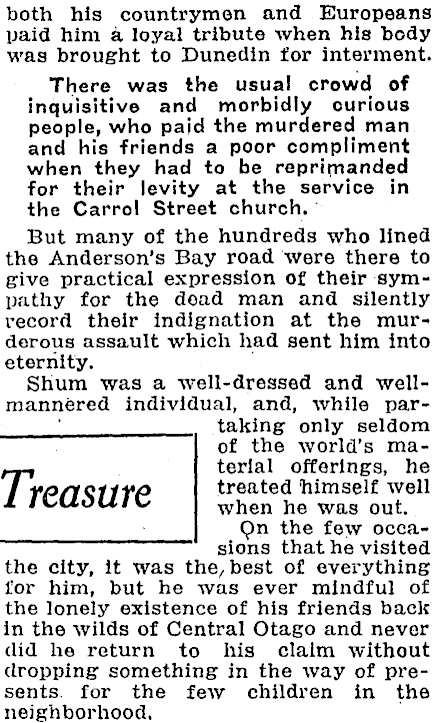 both his countrymen and Europeans paid him a loyal tribute when his body was brought to Dunedin for interment.

There was the usual crowd of inquisitive and morbidly curious people, who paid the murdered man and his friends a poor compliment when they had to be reprimanded for their levity at the service in the Carrol Street church.

But many of the hundreds who lined the Anderson's Bay road were there to give practical expression of their sympathy for the dead man and silently record their indignation at the murderous assault which had sent him into eternity.

Shum was a well-dressed and well-mannered individual, and, while partaking only seldom of the world's material offerings, he treated himself well when he was out.

Treasure

On the few occasions that he visited the city, it was the best of everything for him, but he was ever mindful of the lonely existence of his friends back in the wilds of Central Otago and never did he return to his claim without dropping something in the way of presents for the few children in the neighborhood.